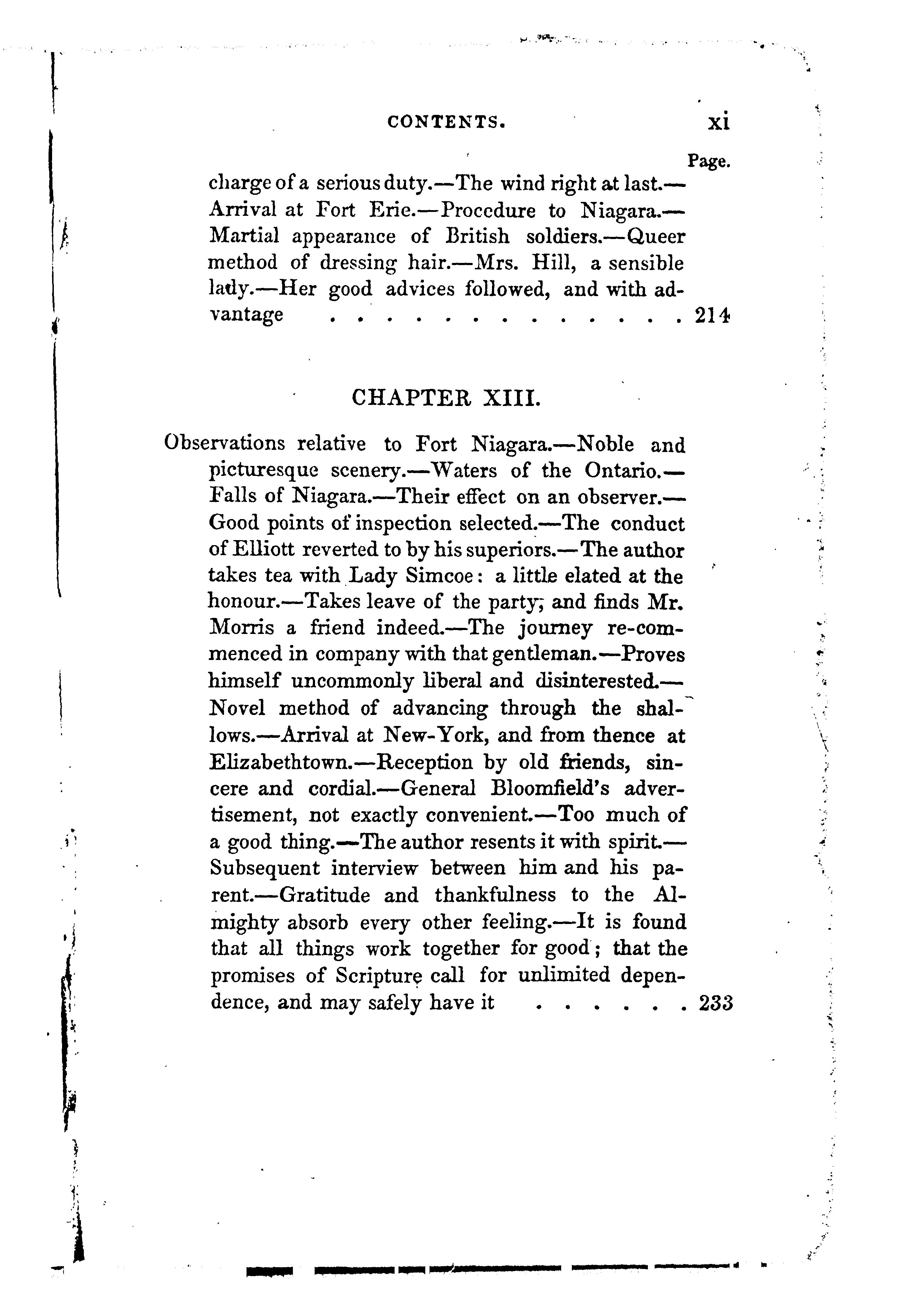 CONTENTS. xi

Page.

charge of a serious duty.—The wind right at last.—Arrival at Fort Erie.—Procedure to Niagara.—Martial appearance of British soldiers.—Queer method of dressing hair.—Mrs. Hill, a sensible lady.—Her good advices followed, and with advantage . . . . . . . . . . . . . 214

CHAPTER XIII.

Observations relative to Fort Niagara.—Noble and picturesque scenery.—Waters of the Ontario.—Falls of Niagara.—Their effect on an observer.—Good points of inspection selected.—The conduct of Elliott reverted to by his superiors.—The author takes tea with Lady Simcoe: a little elated at the honour.—Takes leave of the party; and finds Mr. Morris a friend indeed.—The journey re-commenced in company with that gentleman.—Proves himself uncommonly liberal and disinterested.—Novel method of advancing through the shallows.—Arrival at New-York, and from thence at Elizabethtown.—Reception by old friends, sincere and cordial.—General Bloomfield's advertisement, not exactly convenient.—Too much of a good thing.—The author resents it with spirit.—Subsequent interview between him and his parent.—Gratitude and thankfulness to the Almighty absorb every other feeling.—It is found that all things work together for good; that the promises of Scripture call for unlimited dependence, and may safely have it . . . . . . 233